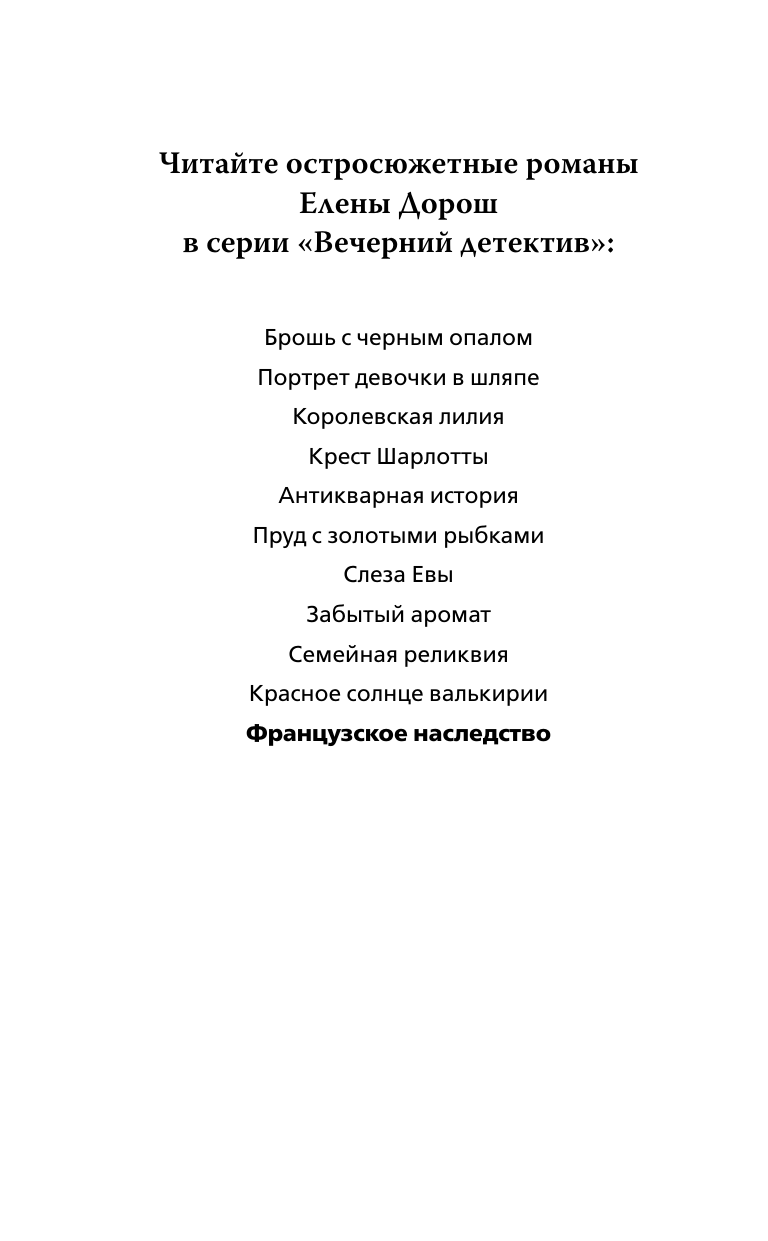 Читайте остросюжетные романы Елены Дорош в серии «Вечерний детектив»:

Брошь с черным опалом
Портрет девочки в шляпе
Королевская лилия
Крест Шарлотты
Антикварная история
Пруд с золотыми рыбками
Слеза Евы
Забытый аромат
Семейная реликвия
Красное солнце валькирии
Французское наследство